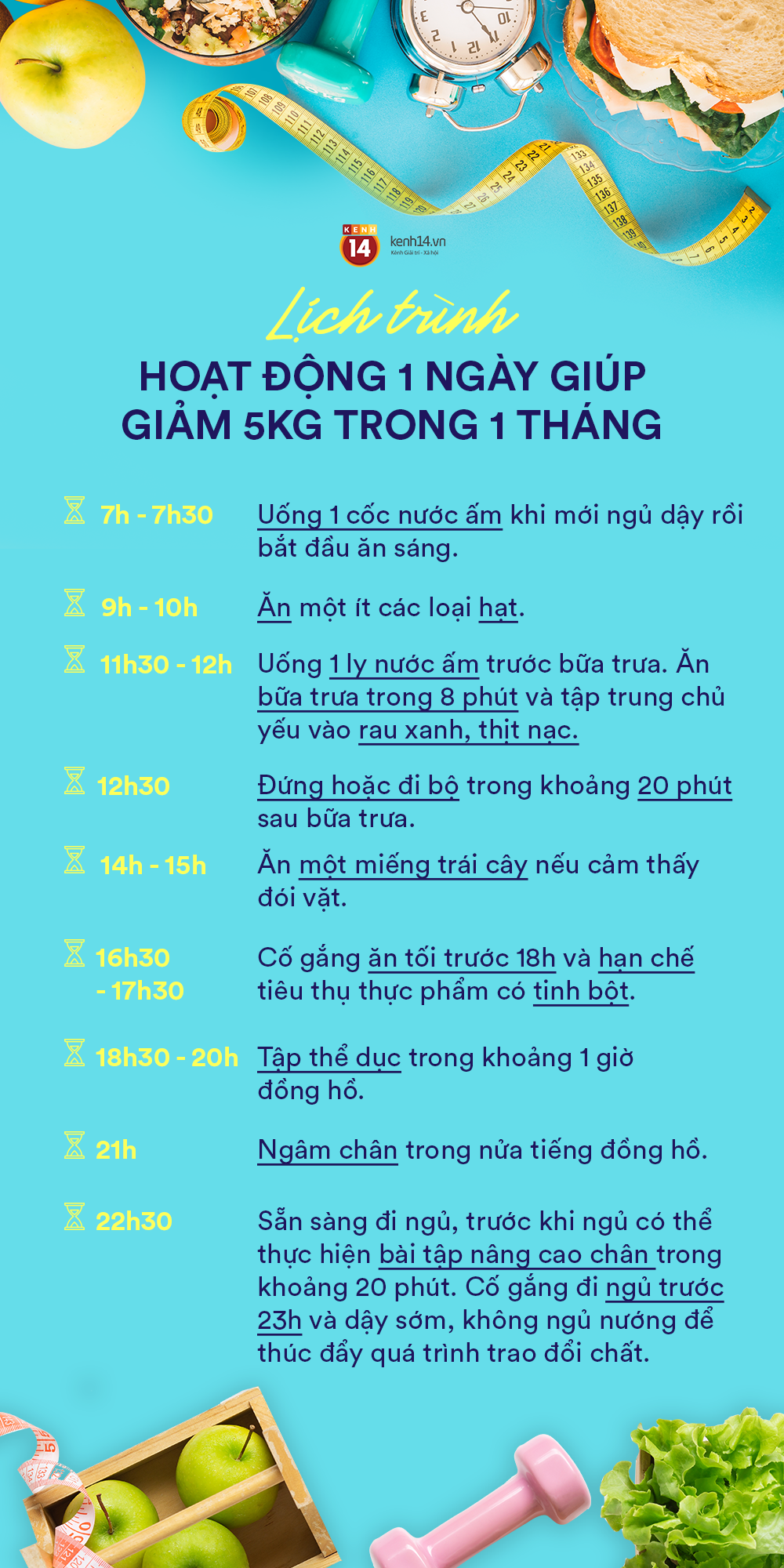 KENH 14 kenh14.vn
Kênh Giải trí - Xã hội

Lịch trình
HOẠT ĐỘNG 1 NGÀY GIÚP GIẢM 5KG TRONG 1 THÁNG

7h - 7h30 Uống 1 cốc nước ấm khi mới ngủ dậy rồi bắt đầu ăn sáng.

9h - 10h Ăn một ít các loại hạt.

11h30 - 12h Uống 1 ly nước ấm trước bữa trưa. Ăn bữa trưa trong 8 phút và tập trung chủ yếu vào rau xanh, thịt nạc.

12h30 Đứng hoặc đi bộ trong khoảng 20 phút sau bữa trưa.

14h - 15h Ăn một miếng trái cây nếu cảm thấy đói vặt.

16h30 - 17h30 Cố gắng ăn tối trước 18h và hạn chế tiêu thụ thực phẩm có tinh bột.

18h30 - 20h Tập thể dục trong khoảng 1 giờ đồng hồ.

21h Ngâm chân trong nửa tiếng đồng hồ.

22h30 Sẵn sàng đi ngủ, trước khi ngủ có thể thực hiện bài tập nâng cao chân trong khoảng 20 phút. Cố gắng đi ngủ trước 23h và dậy sớm, không ngủ nướng để thúc đẩy quá trình trao đổi chất.